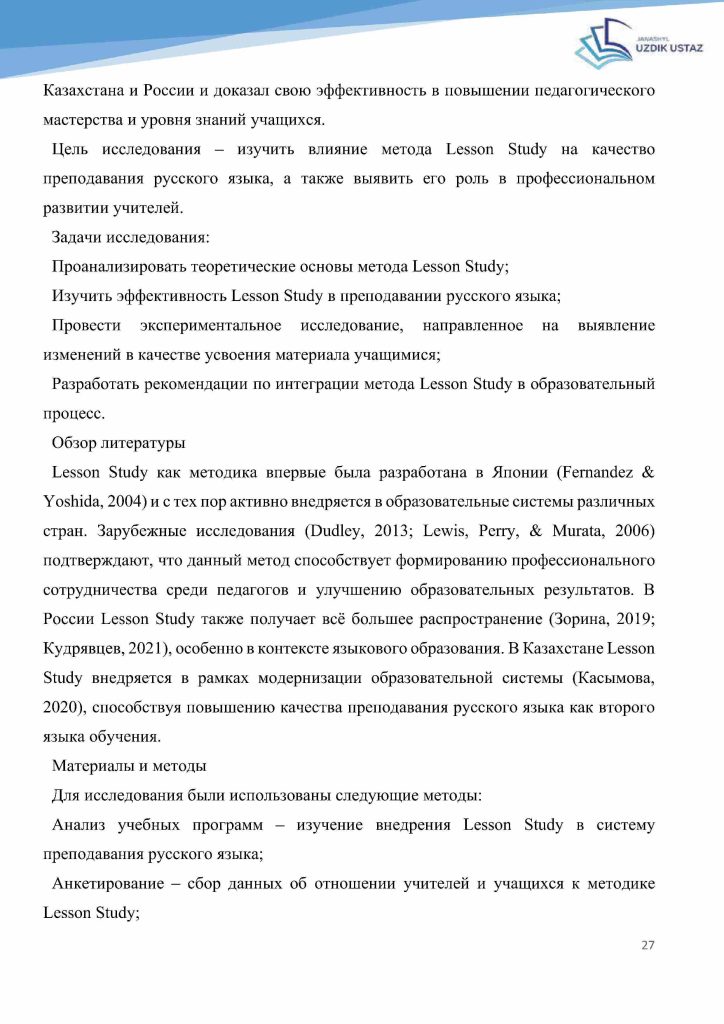 JANASHYL
UZDIK USTAZ

Казахстана и России и доказал свою эффективность в повышении педагогического мастерства и уровня знаний учащихся.

Цель исследования – изучить влияние метода Lesson Study на качество преподавания русского языка, а также выявить его роль в профессиональном развитии учителей.

Задачи исследования:

Проанализировать теоретические основы метода Lesson Study;

Изучить эффективность Lesson Study в преподавании русского языка;

Провести экспериментальное исследование, направленное на выявление изменений в качестве усвоения материала учащимися;

Разработать рекомендации по интеграции метода Lesson Study в образовательный процесс.

Обзор литературы

Lesson Study как методика впервые была разработана в Японии (Fernandez & Yoshida, 2004) и с тех пор активно внедряется в образовательные системы различных стран. Зарубежные исследования (Dudley, 2013; Lewis, Perry, & Murata, 2006) подтверждают, что данный метод способствует формированию профессионального сотрудничества среди педагогов и улучшению образовательных результатов. В России Lesson Study также получает всё большее распространение (Зорина, 2019; Кудрявцев, 2021), особенно в контексте языкового образования. В Казахстане Lesson Study внедряется в рамках модернизации образовательной системы (Касымова, 2020), способствуя повышению качества преподавания русского языка как второго языка обучения.

Материалы и методы

Для исследования были использованы следующие методы:

Анализ учебных программ – изучение внедрения Lesson Study в систему преподавания русского языка;

Анкетирование – сбор данных об отношении учителей и учащихся к методике Lesson Study;

27